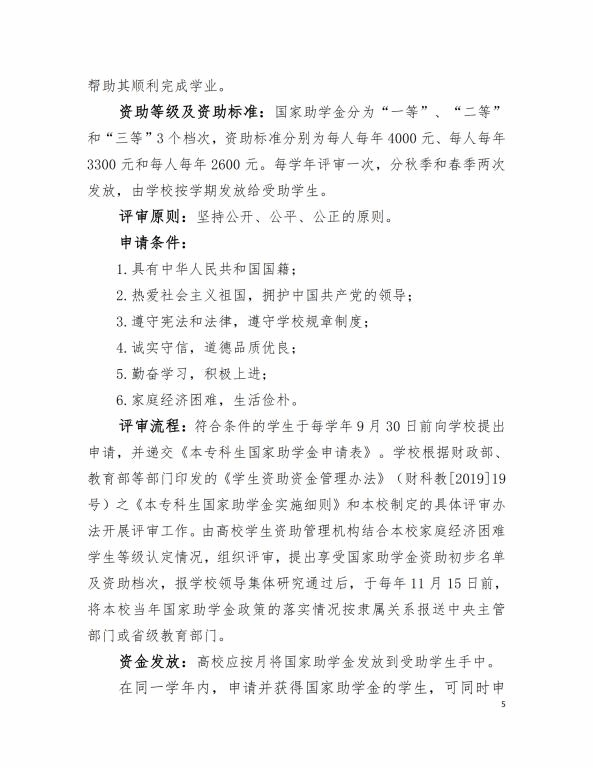 帮助其顺利完成学业。

资助等级及资助标准：国家助学金分为“一等”、“二等”和“三等”3个档次，资助标准分别为每人每年4000元、每人每年3300元和每人每年2600元。每学年评审一次，分秋季和春季两次发放，由学校按学期发放给受助学生。

评审原则：坚持公开、公平、公正的原则。

申请条件：

1.具有中华人民共和国国籍；

2.热爱社会主义祖国，拥护中国共产党的领导；

3.遵守宪法和法律，遵守学校规章制度；

4.诚实守信，道德品质优良；

5.勤奋学习，积极上进；

6.家庭经济困难，生活俭朴。

评审流程：符合条件的学生于每学年9月30日前向学校提出申请，并递交《本专科生国家助学金申请表》。学校根据财政部、教育部等部门印发的《学生资助资金管理办法》（财科教[2019]19号）之《本专科生国家助学金实施细则》和本校制定的具体评审办法开展评审工作。由高校学生资助管理机构结合本校家庭经济困难学生等级认定情况，组织评审，提出享受国家助学金资助初步名单及资助档次，报学校领导集体研究通过后，于每年11月15日前，将本校当年国家助学金政策的落实情况按隶属关系报送中央主管部门或省级教育部门。

资金发放：高校应按月将国家助学金发放到受助学生手中。

在同一学年内，申请并获得国家助学金的学生，可同时申

5